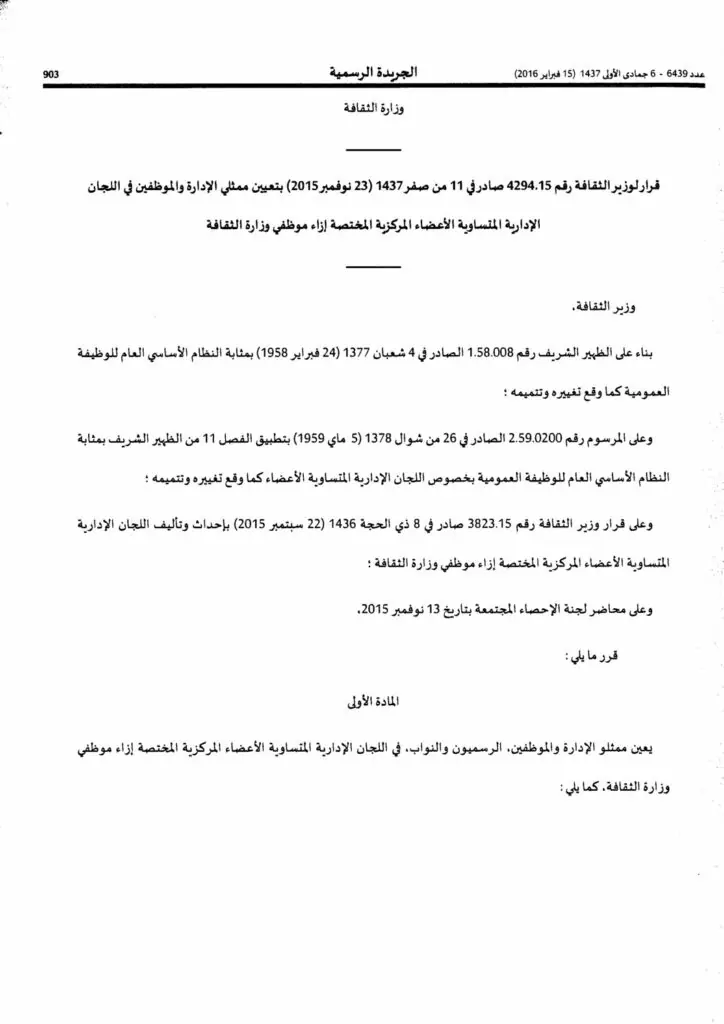 عدد 6439 - 6 جمادى الأولى 1437 (15 فبراير 2016) الجريدة الرسمية 903

وزارة الثقافة

قرار لوزير الثقافة رقم 4294.15 صادر في 11 من صفر 1437 (23 نوفمبر 2015) بتعيين ممثلي الإدارة والموظفين في اللجان الإدارية المتساوية الأعضاء المركزية المختصة إزاء موظفي وزارة الثقافة

وزير الثقافة،

بناء على الظهير الشريف رقم 1.58.008 الصادر في 4 شعبان 1377 (24 فبراير 1958) بمثابة النظام الأساسي العام للوظيفة العمومية كما وقع تغييره وتتميمه ؛

وعلى المرسوم رقم 2.59.0200 الصادر في 26 من شوال 1378 (5 ماي 1959) بتطبيق الفصل 11 من الظهير الشريف بمثابة النظام الأساسي العام للوظيفة العمومية بخصوص اللجان الإدارية المتساوية الأعضاء كما وقع تغييره وتتميمه ؛

وعلى قرار وزير الثقافة رقم 3823.15 صادر في 8 ذي الحجة 1436 (22 سبتمبر 2015) بإحداث وتأليف اللجان الإدارية المتساوية الأعضاء المركزية المختصة إزاء موظفي وزارة الثقافة ؛

وعلى محاضر لجنة الإحصاء المجتمعة بتاريخ 13 نوفمبر 2015،

قرر ما يلي :

المادة الأولى

يعين ممثلو الإدارة والموظفين، الرسميون والنواب، في اللجان الإدارية المتساوية الأعضاء المركزية المختصة إزاء موظفي وزارة الثقافة، كما يلي :